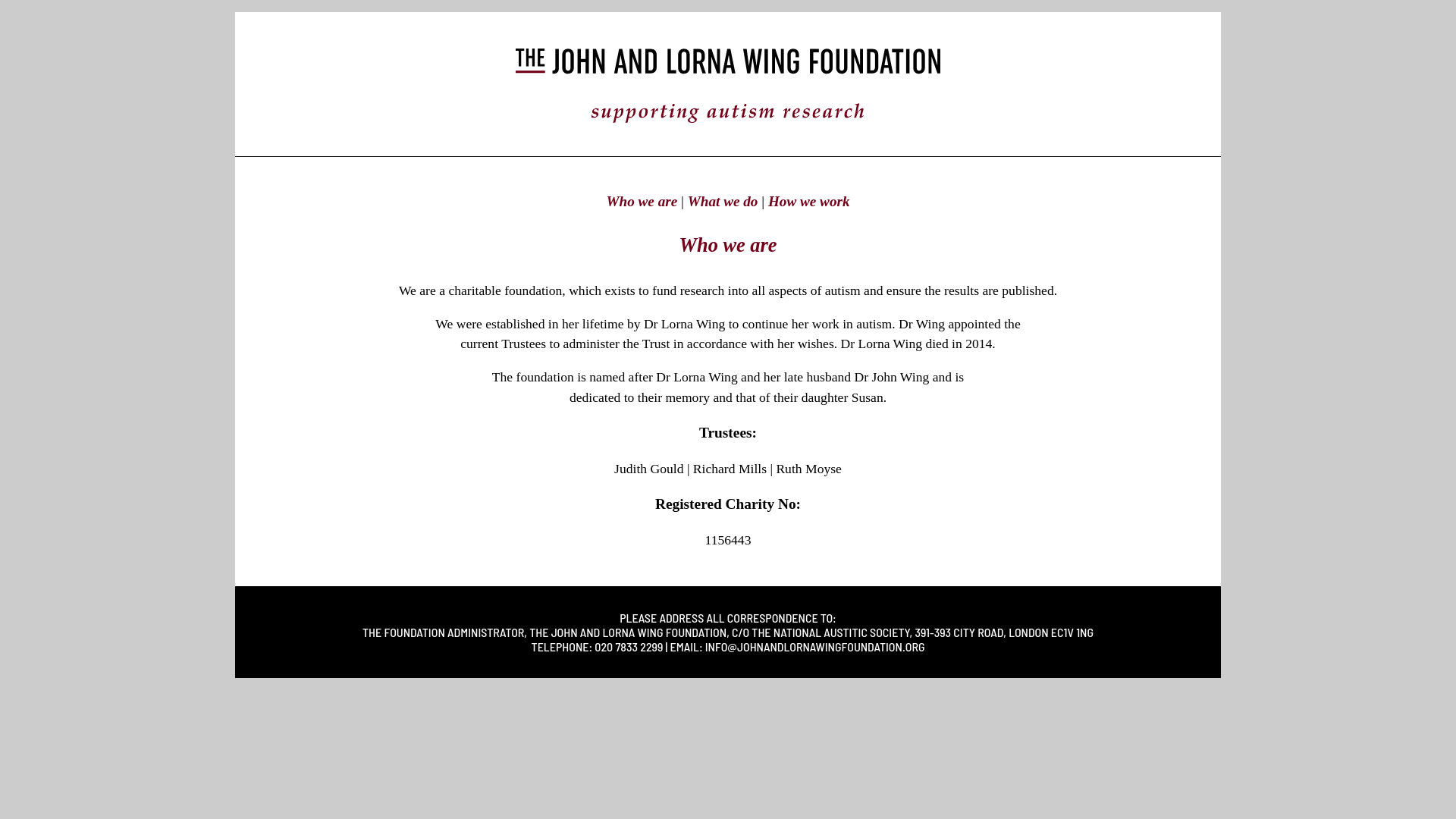 THE JOHN AND LORNA WING FOUNDATION

supporting autism research

Who we are | What we do | How we work

Who we are

We are a charitable foundation, which exists to fund research into all aspects of autism and ensure the results are published.

We were established in her lifetime by Dr Lorna Wing to continue her work in autism. Dr Wing appointed the current Trustees to administer the Trust in accordance with her wishes. Dr Lorna Wing died in 2014.

The foundation is named after Dr Lorna Wing and her late husband Dr John Wing and is dedicated to their memory and that of their daughter Susan.

Trustees:

Judith Gould | Richard Mills | Ruth Moyse

Registered Charity No:

1156443

PLEASE ADDRESS ALL CORRESPONDENCE TO:
THE FOUNDATION ADMINISTRATOR, THE JOHN AND LORNA WING FOUNDATION, C/O THE NATIONAL AUSTITIC SOCIETY, 391-393 CITY ROAD, LONDON EC1V 1NG
TELEPHONE: 020 7833 2299 | EMAIL: INFO@JOHNANDLORNAWINGFOUNDATION.ORG